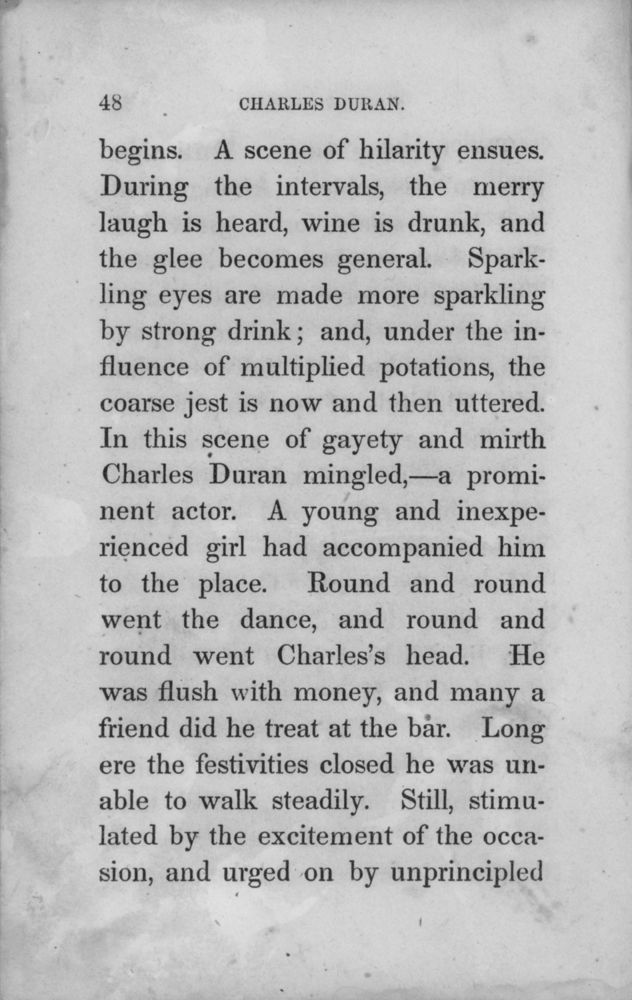 48 CHARLES DURAN.

begins. A scene of hilarity ensues. During the intervals, the merry laugh is heard, wine is drunk, and the glee becomes general. Sparkling eyes are made more sparkling by strong drink; and, under the influence of multiplied potations, the coarse jest is now and then uttered. In this scene of gayety and mirth Charles Duran mingled,—a prominent actor. A young and inexperienced girl had accompanied him to the place. Round and round went the dance, and round and round went Charles's head. He was flush with money, and many a friend did he treat at the bar. Long ere the festivities closed he was unable to walk steadily. Still, stimulated by the excitement of the occasion, and urged on by unprincipled